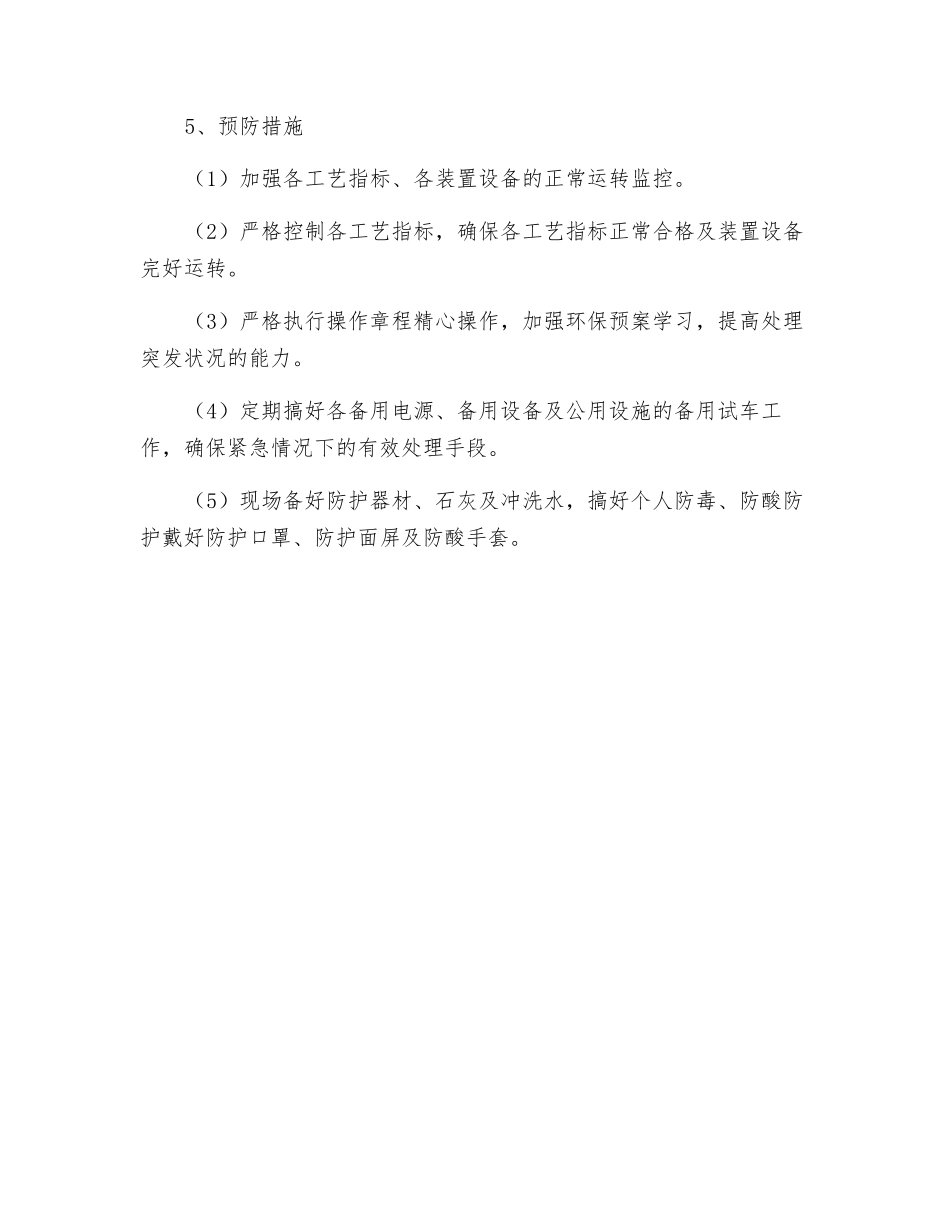 5、预防措施

（1）加强各工艺指标、各装置设备的正常运转监控。

（2）严格控制各工艺指标，确保各工艺指标正常合格及装置设备完好运转。

（3）严格执行操作章程精心操作，加强环保预案学习，提高处理突发状况的能力。

（4）定期搞好各备用电源、备用设备及公用设施的备用试车工作，确保紧急情况下的有效处理手段。

（5）现场备好防护器材、石灰及冲洗水，搞好个人防毒、防酸防护戴好防护口罩、防护面屏及防酸手套。